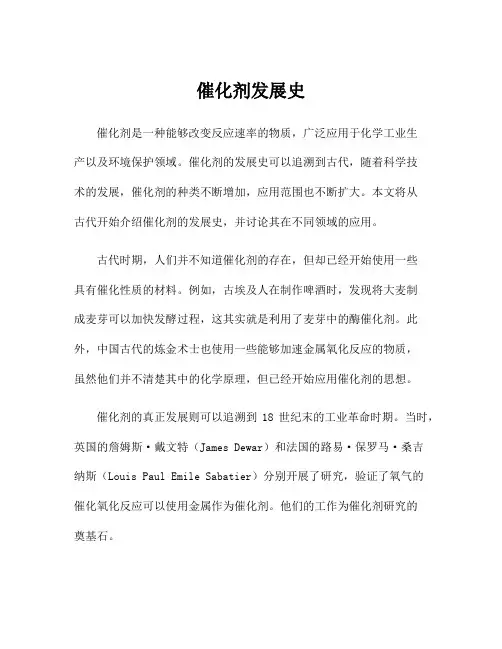 催化剂发展史

催化剂是一种能够改变反应速率的物质，广泛应用于化学工业生产以及环境保护领域。催化剂的发展史可以追溯到古代，随着科学技术的发展，催化剂的种类不断增加，应用范围也不断扩大。本文将从古代开始介绍催化剂的发展史，并讨论其在不同领域的应用。

古代时期，人们并不知道催化剂的存在，但却已经开始使用一些具有催化性质的材料。例如，古埃及人在制作啤酒时，发现将大麦制成麦芽可以加快发酵过程，这其实就是利用了麦芽中的酶催化剂。此外，中国古代的炼金术士也使用一些能够加速金属氧化反应的物质，虽然他们并不清楚其中的化学原理，但已经开始应用催化剂的思想。

催化剂的真正发展则可以追溯到 18 世纪末的工业革命时期。当时，英国的詹姆斯·戴文特（James Dewar）和法国的路易·保罗马·桑吉纳斯（Louis Paul Emile Sabatier）分别开展了研究，验证了氧气的催化氧化反应可以使用金属作为催化剂。他们的工作为催化剂研究的奠基石。